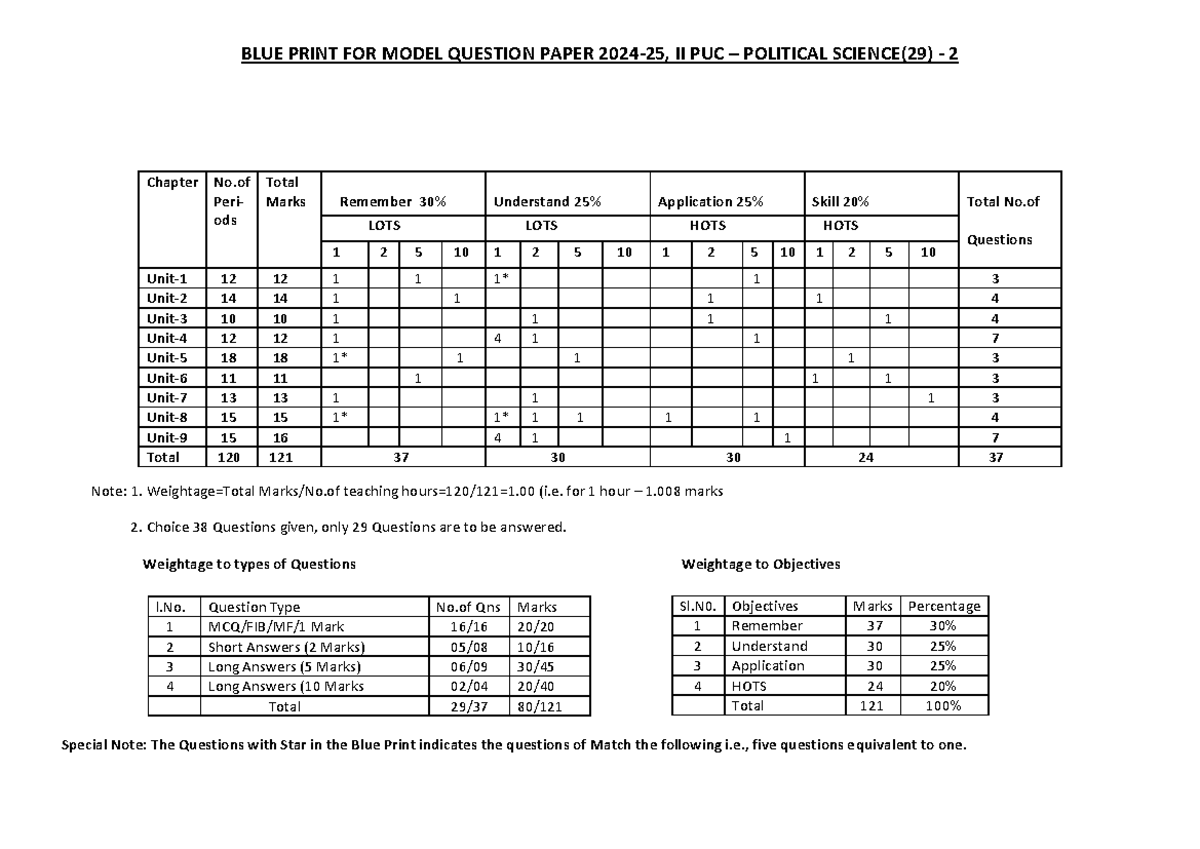 BLUE PRINT FOR MODEL QUESTION PAPER 2024-25, II PUC – POLITICAL SCIENCE(29) - 2

| Chapter | No.of Periods | Total Marks | Remember 30% LOTS 1 | 2 | 5 | 10 | Understand 25% LOTS 1 | 2 | 5 | 10 | Application 25% HOTS 1 | 2 | 5 | 10 | Skill 20% HOTS 1 | 2 | 5 | 10 | Total No.of Questions |
|---|---|---|---|---|---|---|---|---|---|---|---|---|---|---|---|---|---|---|---|
| Unit-1 | 12 | 12 | 1 | | 1 | | 1* | | | | | | 1 | | | | | | 3 |
| Unit-2 | 14 | 14 | 1 | | | 1 | | | | | | 1 | | | 1 | | | | 4 |
| Unit-3 | 10 | 10 | 1 | | | | | 1 | | | | 1 | | | | | 1 | | 4 |
| Unit-4 | 12 | 12 | 1 | | | | 4 | 1 | | | | | 1 | | | | | | 7 |
| Unit-5 | 18 | 18 | 1* | | | 1 | | | 1 | | | | | | | 1 | | | 3 |
| Unit-6 | 11 | 11 | | | 1 | | | | | | | | | | 1 | | 1 | | 3 |
| Unit-7 | 13 | 13 | 1 | | | | | 1 | | | | | | | | | | 1 | 3 |
| Unit-8 | 15 | 15 | 1* | | | | 1* | 1 | 1 | | 1 | | 1 | | | | | | 4 |
| Unit-9 | 15 | 16 | | | | | 4 | 1 | | | | | | 1 | | | | | 7 |
| Total | 120 | 121 | 37 | | | | 30 | | | | 30 | | | | 24 | | | | 37 |

Note: 1. Weightage=Total Marks/No.of teaching hours=120/121=1.00 (i.e. for 1 hour – 1.008 marks

2. Choice 38 Questions given, only 29 Questions are to be answered.

Weightage to types of Questions

| l.No. | Question Type | No.of Qns | Marks |
|---|---|---|---|
| 1 | MCQ/FIB/MF/1 Mark | 16/16 | 20/20 |
| 2 | Short Answers (2 Marks) | 05/08 | 10/16 |
| 3 | Long Answers (5 Marks) | 06/09 | 30/45 |
| 4 | Long Answers (10 Marks | 02/04 | 20/40 |
| | Total | 29/37 | 80/121 |

Weightage to Objectives

| Sl.N0. | Objectives | Marks | Percentage |
|---|---|---|---|
| 1 | Remember | 37 | 30% |
| 2 | Understand | 30 | 25% |
| 3 | Application | 30 | 25% |
| 4 | HOTS | 24 | 20% |
| | Total | 121 | 100% |

Special Note: The Questions with Star in the Blue Print indicates the questions of Match the following i.e., five questions equivalent to one.